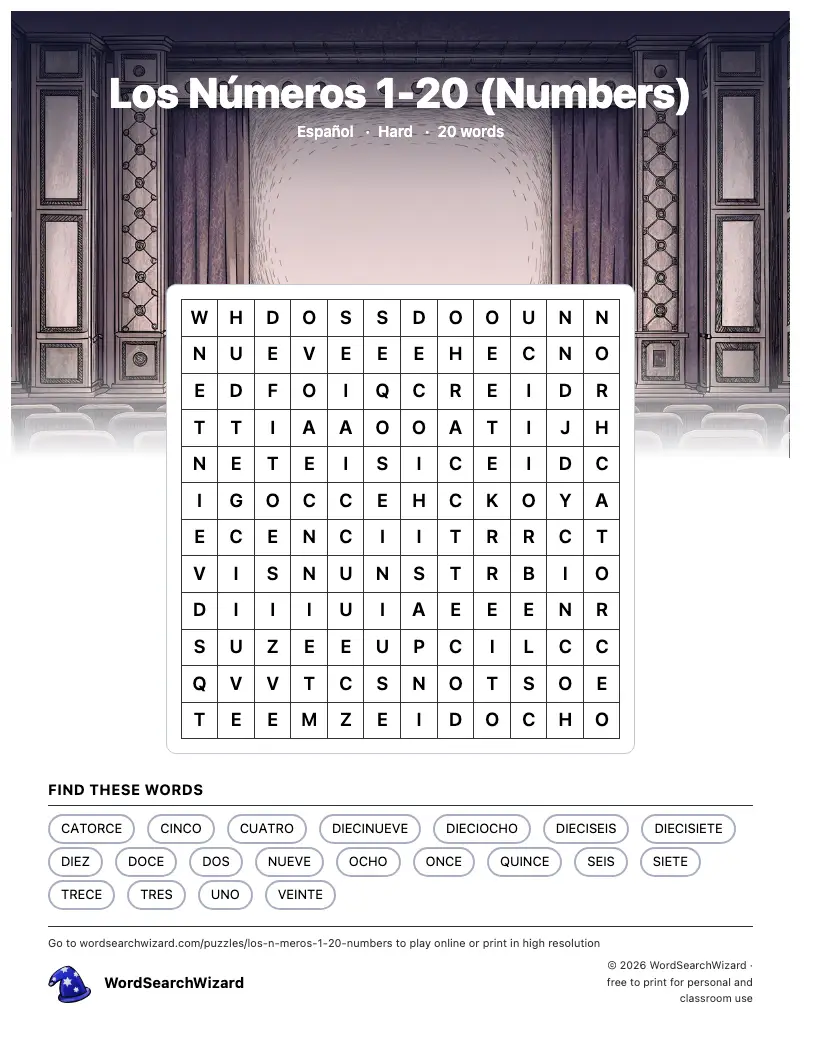 Los Números 1-20 (Numbers)

Español · Hard · 20 words

| W | H | D | O | S | S | D | O | O | U | N | N |
|---|---|---|---|---|---|---|---|---|---|---|---|
| N | U | E | V | E | E | E | H | E | C | N | O |
| E | D | F | O | I | Q | C | R | E | I | D | R |
| T | T | I | A | A | O | O | A | T | I | J | H |
| N | E | T | E | I | S | I | C | E | I | D | C |
| I | G | O | C | C | E | H | C | K | O | Y | A |
| E | C | E | N | C | I | I | T | R | R | C | T |
| V | I | S | N | U | N | S | T | R | B | I | O |
| D | I | I | I | U | I | A | E | E | E | N | R |
| S | U | Z | E | E | U | P | C | I | L | C | C |
| Q | V | V | T | C | S | N | O | T | S | O | E |
| T | E | E | M | Z | E | I | D | O | C | H | O |

FIND THESE WORDS

CATORCE CINCO CUATRO DIECINUEVE DIECIOCHO DIECISEIS DIECISIETE DIEZ DOCE DOS NUEVE OCHO ONCE QUINCE SEIS SIETE TRECE TRES UNO VEINTE

Go to wordsearchwizard.com/puzzles/los-n-meros-1-20-numbers to play online or print in high resolution

WordSearchWizard

© 2026 WordSearchWizard · free to print for personal and classroom use